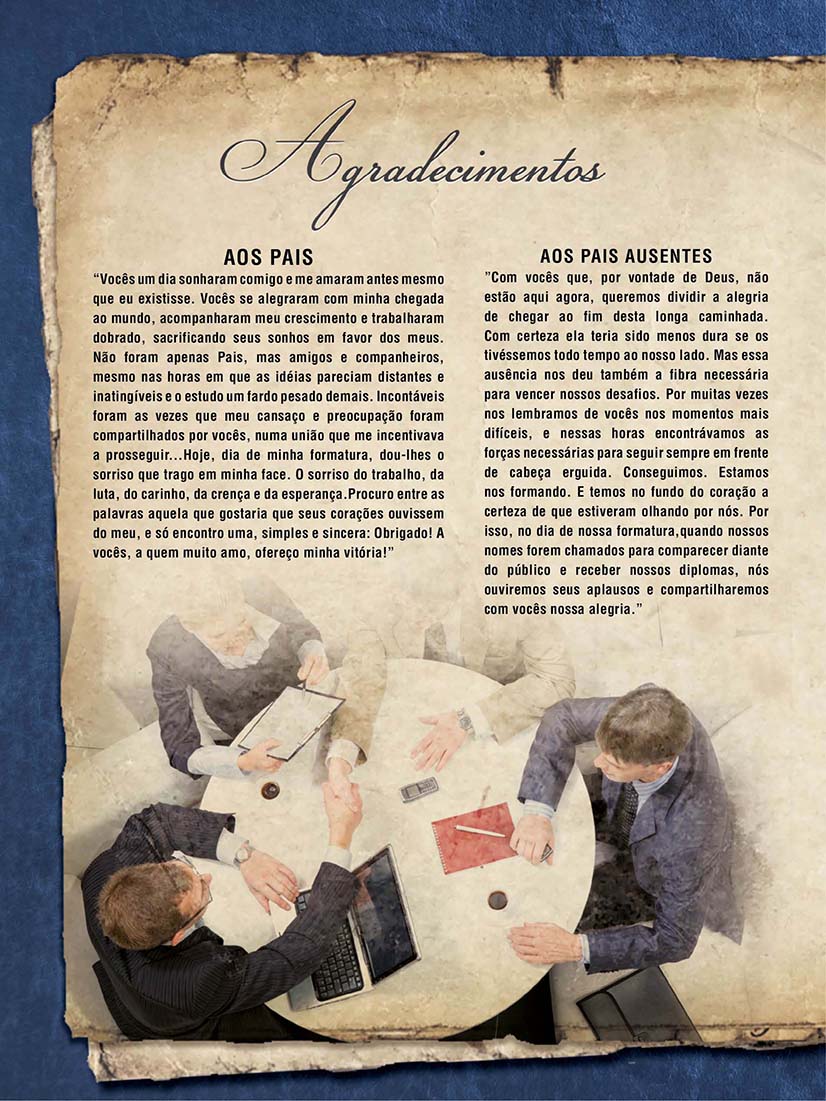 Agradecimentos

AOS PAIS

"Vocês um dia sonharam comigo e me amaram antes mesmo que eu existisse. Vocês se alegraram com minha chegada ao mundo, acompanharam meu crescimento e trabalharam dobrado, sacrificando seus sonhos em favor dos meus. Não foram apenas Pais, mas amigos e companheiros, mesmo nas horas em que as idéias pareciam distantes e inatingíveis e o estudo um fardo pesado demais. Incontáveis foram as vezes que meu cansaço e preocupação foram compartilhados por vocês, numa união que me incentivava a prosseguir...Hoje, dia de minha formatura, dou-lhes o sorriso que trago em minha face. O sorriso do trabalho, da luta, do carinho, da crença e da esperança.Procuro entre as palavras aquela que gostaria que seus corações ouvissem do meu, e só encontro uma, simples e sincera: Obrigado! A vocês, a quem muito amo, ofereço minha vitória!"

AOS PAIS AUSENTES

"Com vocês que, por vontade de Deus, não estão aqui agora, queremos dividir a alegria de chegar ao fim desta longa caminhada. Com certeza ela teria sido menos dura se os tivéssemos todo tempo ao nosso lado. Mas essa ausência nos deu também a fibra necessária para vencer nossos desafios. Por muitas vezes nos lembramos de vocês nos momentos mais difíceis, e nessas horas encontrávamos as forças necessárias para seguir sempre em frente de cabeça erguida. Conseguimos. Estamos nos formando. E temos no fundo do coração a certeza de que estiveram olhando por nós. Por isso, no dia de nossa formatura,quando nossos nomes forem chamados para comparecer diante do público e receber nossos diplomas, nós ouviremos seus aplausos e compartilharemos com vocês nossa alegria."